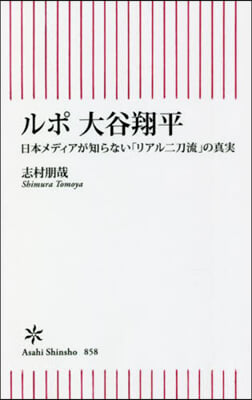 ルポ 大谷翔平

日本メディアが知らない「リアル二刀流」の真実

志村朋哉
Shimura Tomoya

Asahi Shinsho 858